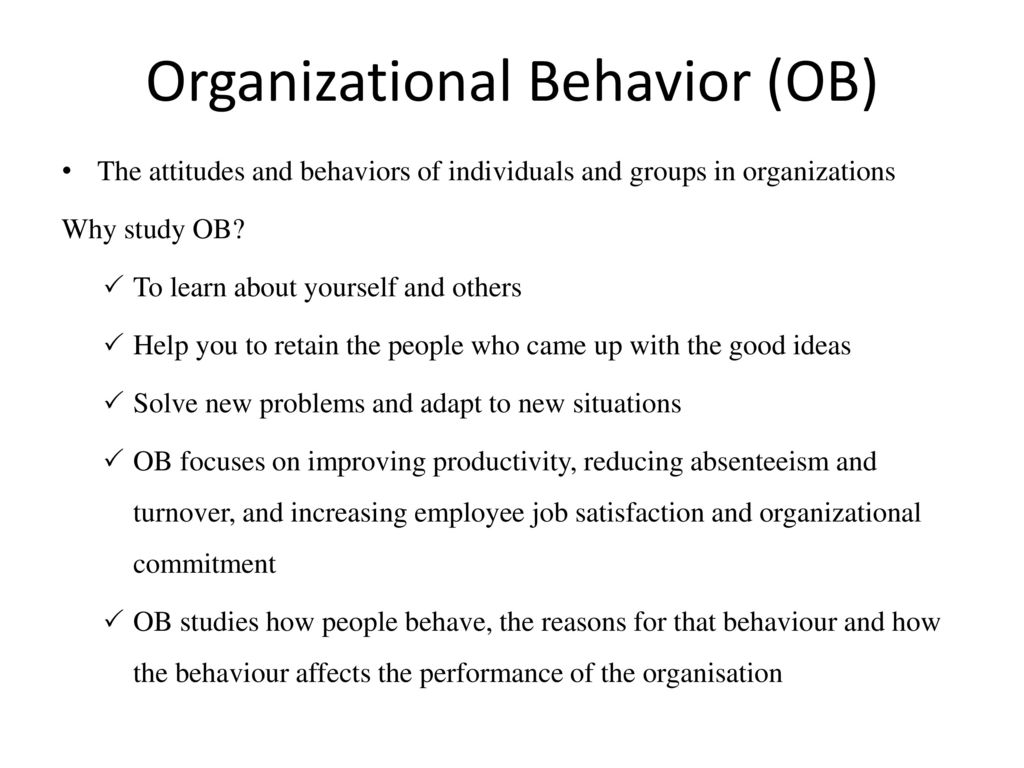 Organizational Behavior (OB)

• The attitudes and behaviors of individuals and groups in organizations

Why study OB?

✓ To learn about yourself and others

✓ Help you to retain the people who came up with the good ideas

✓ Solve new problems and adapt to new situations

✓ OB focuses on improving productivity, reducing absenteeism and turnover, and increasing employee job satisfaction and organizational commitment

✓ OB studies how people behave, the reasons for that behaviour and how the behaviour affects the performance of the organisation